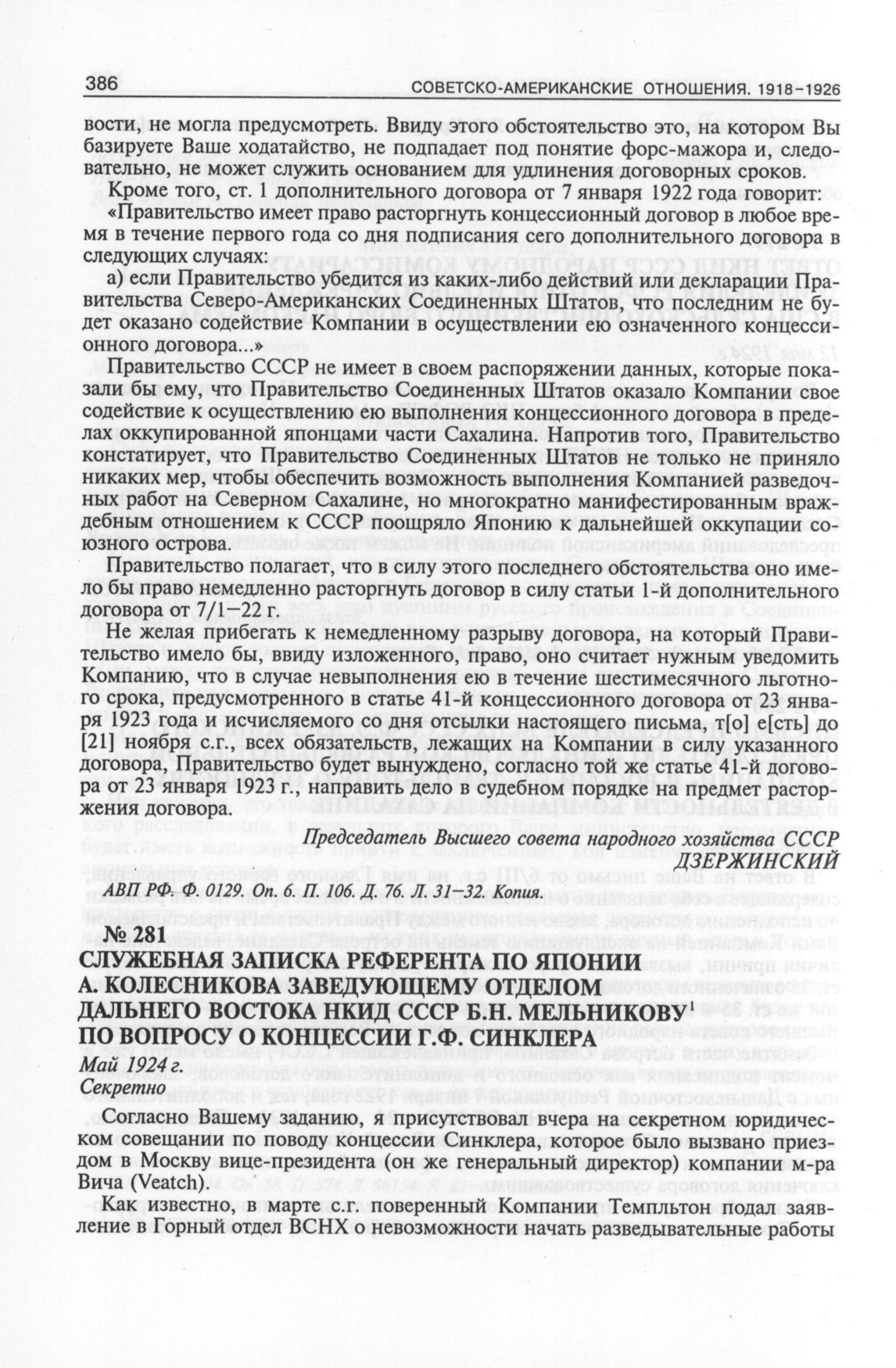 386 СОВЕТСКО-АМЕРИКАНСКИЕ ОТНОШЕНИЯ. 1918–1926

вости, не могла предусмотреть. Ввиду этого обстоятельство это, на котором Вы базируете Ваше ходатайство, не подпадает под понятие форс-мажора и, следовательно, не может служить основанием для удлинения договорных сроков.

Кроме того, ст. 1 дополнительного договора от 7 января 1922 года говорит: «Правительство имеет право расторгнуть концессионный договор в любое время в течение первого года со дня подписания сего дополнительного договора в следующих случаях:

а) если Правительство убедится из каких-либо действий или декларации Правительства Северо-Американских Соединенных Штатов, что последним не будет оказано содействие Компании в осуществлении ею означенного концессионного договора...»

Правительство СССР не имеет в своем распоряжении данных, которые показали бы ему, что Правительство Соединенных Штатов оказало Компании свое содействие к осуществлению ею выполнения концессионного договора в пределах оккупированной японцами части Сахалина. Напротив того, Правительство констатирует, что Правительство Соединенных Штатов не только не приняло никаких мер, чтобы обеспечить возможность выполнения Компанией разведочных работ на Северном Сахалине, но многократно манифестированным враждебным отношением к СССР поощряло Японию к дальнейшей оккупации союзного острова.

Правительство полагает, что в силу этого последнего обстоятельства оно имело бы право немедленно расторгнуть договор в силу статьи 1-й дополнительного договора от 7/1–22 г.

Не желая прибегать к немедленному разрыву договора, на который Правительство имело бы, ввиду изложенного, право, оно считает нужным уведомить Компанию, что в случае невыполнения ею в течение шестимесячного льготного срока, предусмотренного в статье 41-й концессионного договора от 23 января 1923 года и исчисляемого со дня отсылки настоящего письма, т[о] е[сть] до [21] ноября с.г., всех обязательств, лежащих на Компании в силу указанного договора, Правительство будет вынуждено, согласно той же статье 41-й договора от 23 января 1923 г., направить дело в судебном порядке на предмет расторжения договора.

Председатель Высшего совета народного хозяйства СССР
ДЗЕРЖИНСКИЙ

АВП РФ. Ф. 0129. Оп. 6. П. 106. Д. 76. Л. 31–32. Копия.

№ 281
СЛУЖЕБНАЯ ЗАПИСКА РЕФЕРЕНТА ПО ЯПОНИИ А. КОЛЕСНИКОВА ЗАВЕДУЮЩЕМУ ОТДЕЛОМ ДАЛЬНЕГО ВОСТОКА НКИД СССР Б.Н. МЕЛЬНИКОВУ$^1$ ПО ВОПРОСУ О КОНЦЕССИИ Г.Ф. СИНКЛЕРА

Май 1924 г.
Секретно

Согласно Вашему заданию, я присутствовал вчера на секретном юридическом совещании по поводу концессии Синклера, которое было вызвано приездом в Москву вице-президента (он же генеральный директор) компании м-ра Вича (Veatch).

Как известно, в марте с.г. поверенный Компании Темпльтон подал заявление в Горный отдел ВСНХ о невозможности начать разведывательные работы